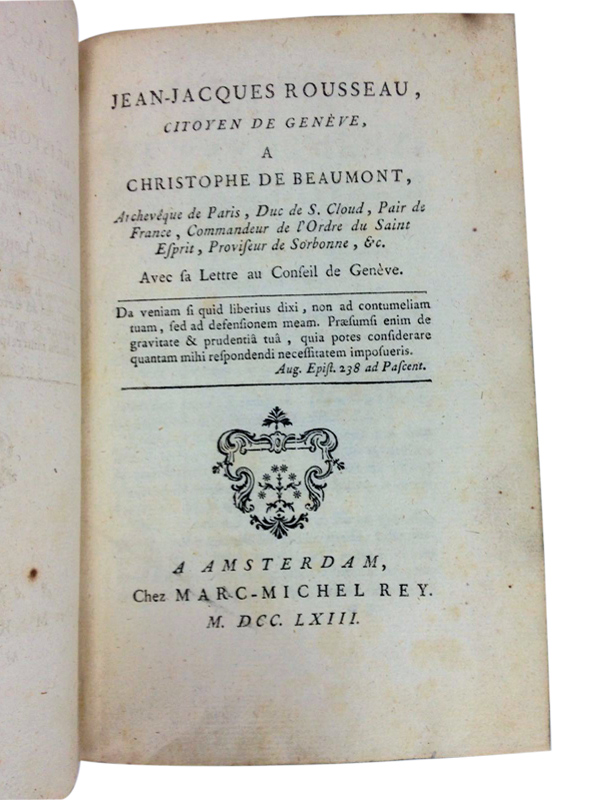 JEAN-JACQUES ROUSSEAU,
CITOYEN DE GENÈVE,
A
CHRISTOPHE DE BEAUMONT,

Archevêque de Paris, Duc de S. Cloud, Pair de France, Commandeur de l'Ordre du Saint Esprit, Proviseur de Sorbonne, &c.

Avec sa Lettre au Conseil de Genève.

Da veniam si quid liberius dixi, non ad contumeliam tuam, sed ad defensionem meam. Præsumsi enim de gravitate & prudentiâ tuâ, quia potes considerare quantam mihi respondendi necessitatem imposueris.
Aug. Epist. 238 ad Pascent.

A AMSTERDAM,
Chez MARC-MICHEL REY.
M. DCC. LXIII.